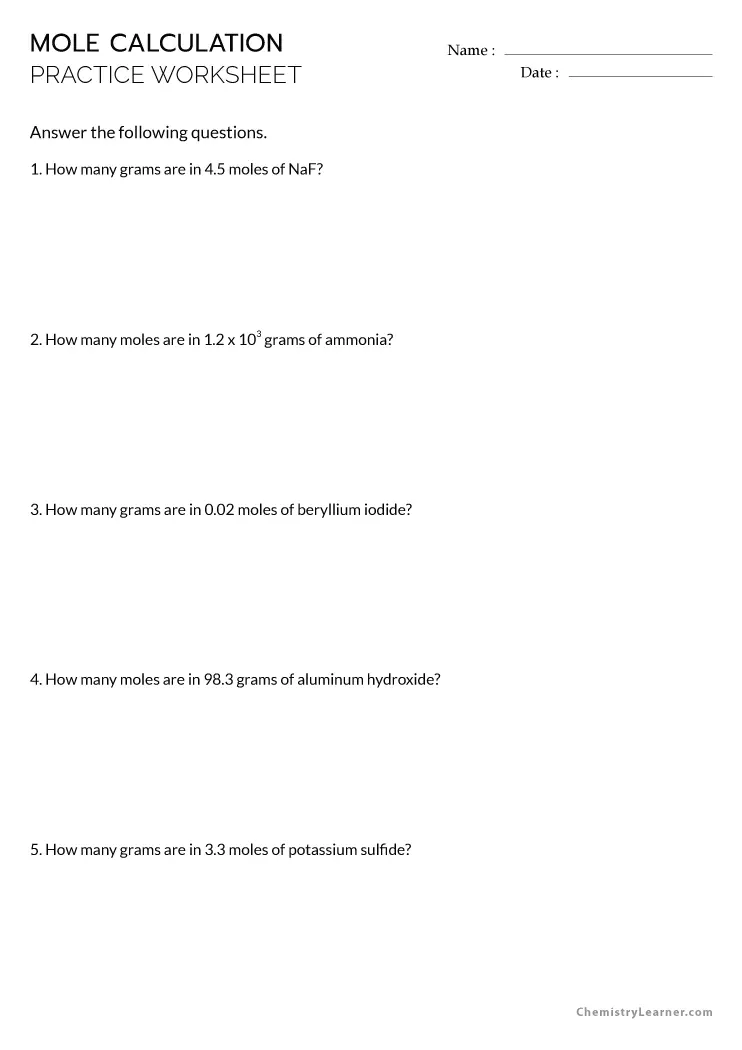 MOLE CALCULATION
PRACTICE WORKSHEET

Name :

Date :

Answer the following questions.

1. How many grams are in 4.5 moles of NaF?

2. How many moles are in $1.2 \times 10^3$ grams of ammonia?

3. How many grams are in 0.02 moles of beryllium iodide?

4. How many moles are in 98.3 grams of aluminum hydroxide?

5. How many grams are in 3.3 moles of potassium sulfide?

ChemistryLearner.com